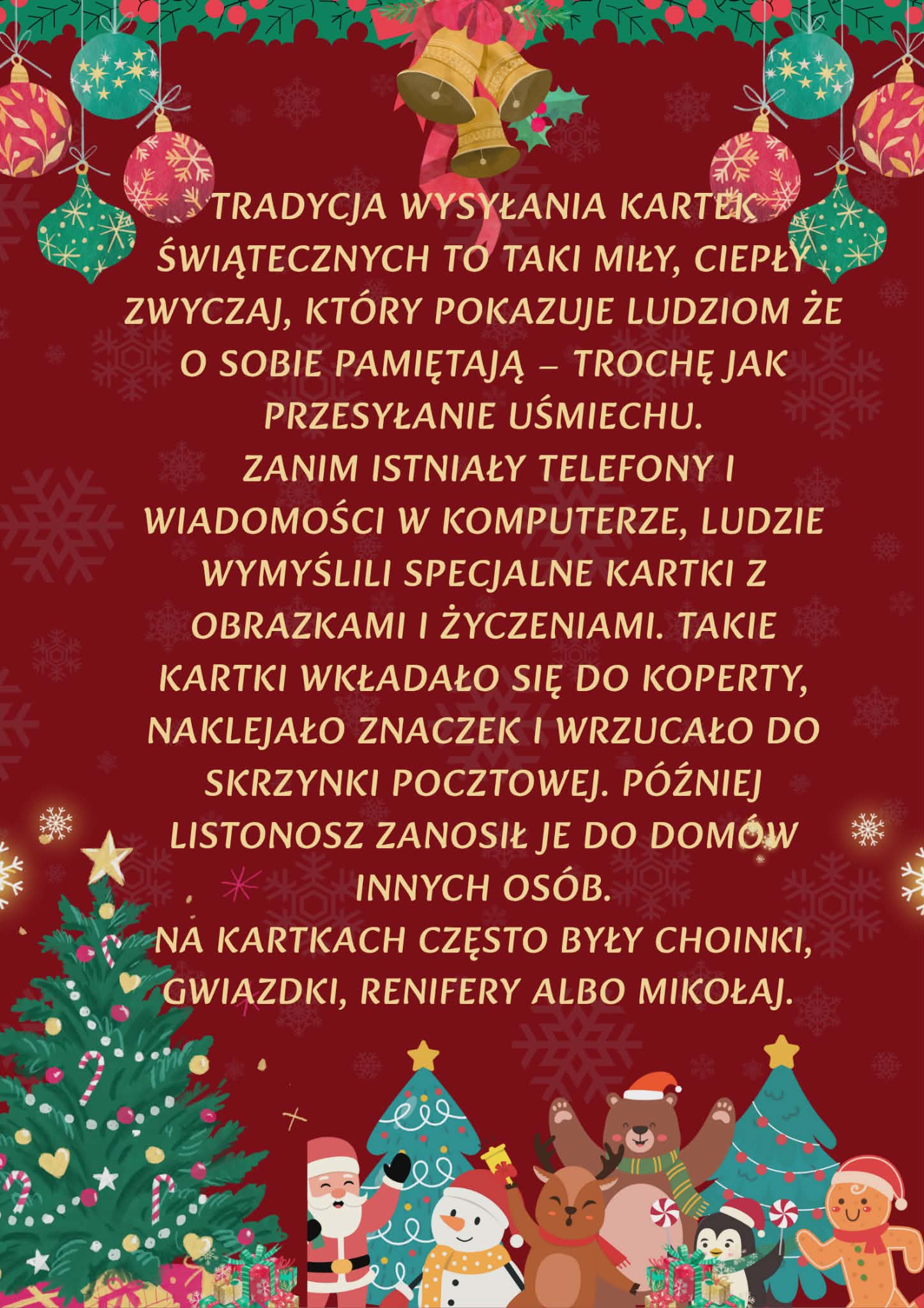 TRADYCJA WYSYŁANIA KARTEK ŚWIĄTECZNYCH TO TAKI MIŁY, CIEPŁY ZWYCZAJ, KTÓRY POKAZUJE LUDZIOM ŻE O SOBIE PAMIĘTAJĄ – TROCHĘ JAK PRZESYŁANIE UŚMIECHU.

ZANIM ISTNIAŁY TELEFONY I WIADOMOŚCI W KOMPUTERZE, LUDZIE WYMYŚLILI SPECJALNE KARTKI Z OBRAZKAMI I ŻYCZENIAMI. TAKIE KARTKI WKŁADAŁO SIĘ DO KOPERTY, NAKLEJAŁO ZNACZEK I WRZUCAŁO DO SKRZYNKI POCZTOWEJ. PÓŹNIEJ LISTONOSZ ZANOSIŁ JE DO DOMÓW INNYCH OSÓB.

NA KARTKACH CZĘSTO BYŁY CHOINKI, GWIAZDKI, RENIFERY ALBO MIKOŁAJ.